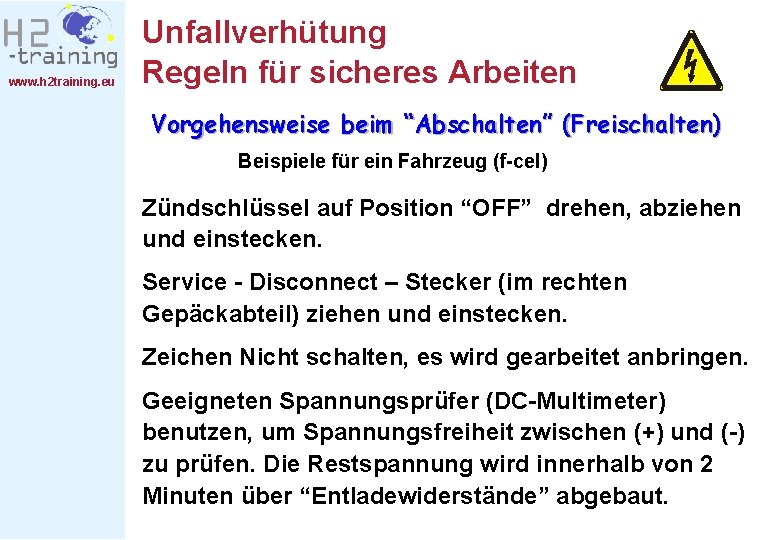 H2
-training
www.h2training.eu

Unfallverhütung
Regeln für sicheres Arbeiten

Vorgehensweise beim "Abschalten" (Freischalten)

Beispiele für ein Fahrzeug (f-cel)

Zündschlüssel auf Position "OFF" drehen, abziehen und einstecken.

Service - Disconnect – Stecker (im rechten Gepäckabteil) ziehen und einstecken.

Zeichen Nicht schalten, es wird gearbeitet anbringen.

Geeigneten Spannungsprüfer (DC-Multimeter) benutzen, um Spannungsfreiheit zwischen (+) und (-) zu prüfen. Die Restspannung wird innerhalb von 2 Minuten über "Entladewiderstände" abgebaut.